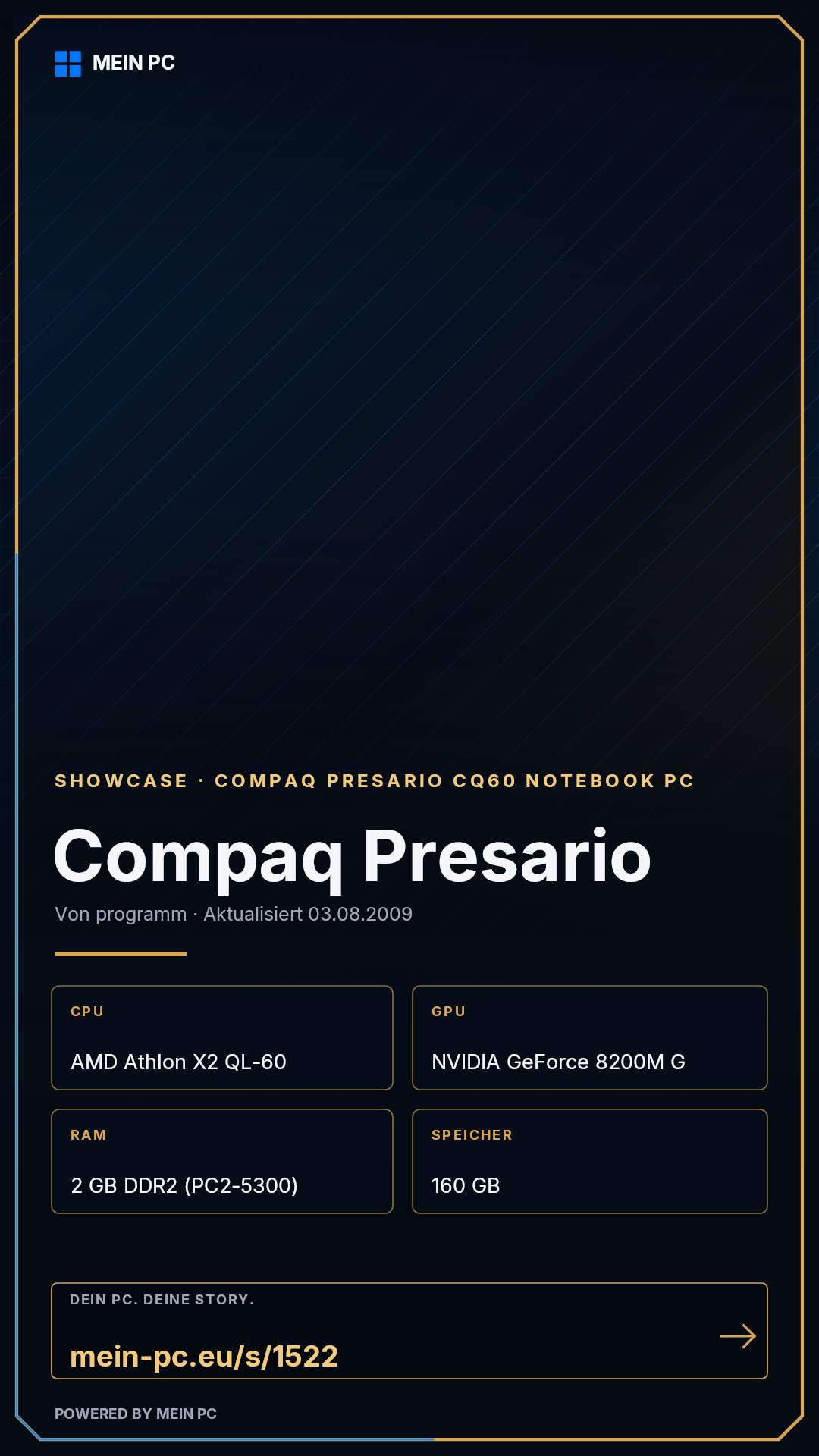 MEIN PC

SHOWCASE · COMPAQ PRESARIO CQ60 NOTEBOOK PC

Compaq Presario

Von programm · Aktualisiert 03.08.2009

CPU

AMD Athlon X2 QL-60

GPU

NVIDIA GeForce 8200M G

RAM

2 GB DDR2 (PC2-5300)

SPEICHER

160 GB

DEIN PC. DEINE STORY.

mein-pc.eu/s/1522

→

POWERED BY MEIN PC